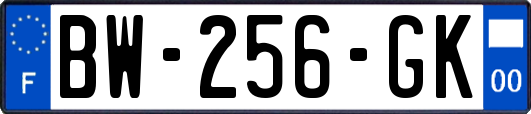 F
BW-256-GK
00